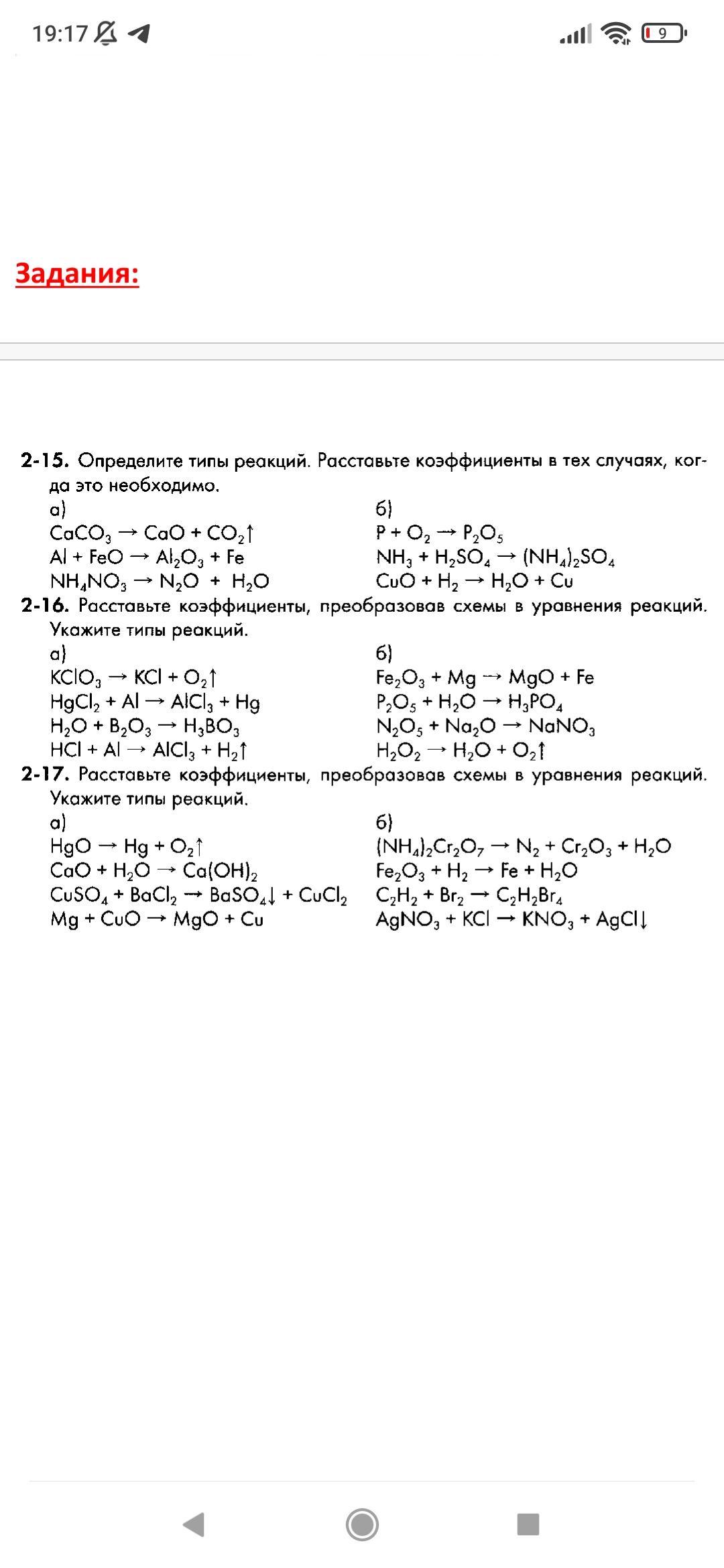 19:17 9

Задания:

2-15. Определите типы реакций. Расставьте коэффициенты в тех случаях, когда это необходимо.
а)
$CaCO_3 \rightarrow CaO + CO_2\uparrow$
$Al + FeO \rightarrow Al_2O_3 + Fe$
$NH_4NO_3 \rightarrow N_2O + H_2O$
б)
$P + O_2 \rightarrow P_2O_5$
$NH_3 + H_2SO_4 \rightarrow (NH_4)_2SO_4$
$CuO + H_2 \rightarrow H_2O + Cu$

2-16. Расставьте коэффициенты, преобразовав схемы в уравнения реакций. Укажите типы реакций.
а)
$KClO_3 \rightarrow KCl + O_2\uparrow$
$HgCl_2 + Al \rightarrow AlCl_3 + Hg$
$H_2O + B_2O_3 \rightarrow H_3BO_3$
$HCl + Al \rightarrow AlCl_3 + H_2\uparrow$
б)
$Fe_2O_3 + Mg \rightarrow MgO + Fe$
$P_2O_5 + H_2O \rightarrow H_3PO_4$
$N_2O_5 + Na_2O \rightarrow NaNO_3$
$H_2O_2 \rightarrow H_2O + O_2\uparrow$

2-17. Расставьте коэффициенты, преобразовав схемы в уравнения реакций. Укажите типы реакций.
а)
$HgO \rightarrow Hg + O_2\uparrow$
$CaO + H_2O \rightarrow Ca(OH)_2$
$CuSO_4 + BaCl_2 \rightarrow BaSO_4\downarrow + CuCl_2$
$Mg + CuO \rightarrow MgO + Cu$
б)
$(NH_4)_2Cr_2O_7 \rightarrow N_2 + Cr_2O_3 + H_2O$
$Fe_2O_3 + H_2 \rightarrow Fe + H_2O$
$C_2H_2 + Br_2 \rightarrow C_2H_2Br_4$
$AgNO_3 + KCl \rightarrow KNO_3 + AgCl\downarrow$